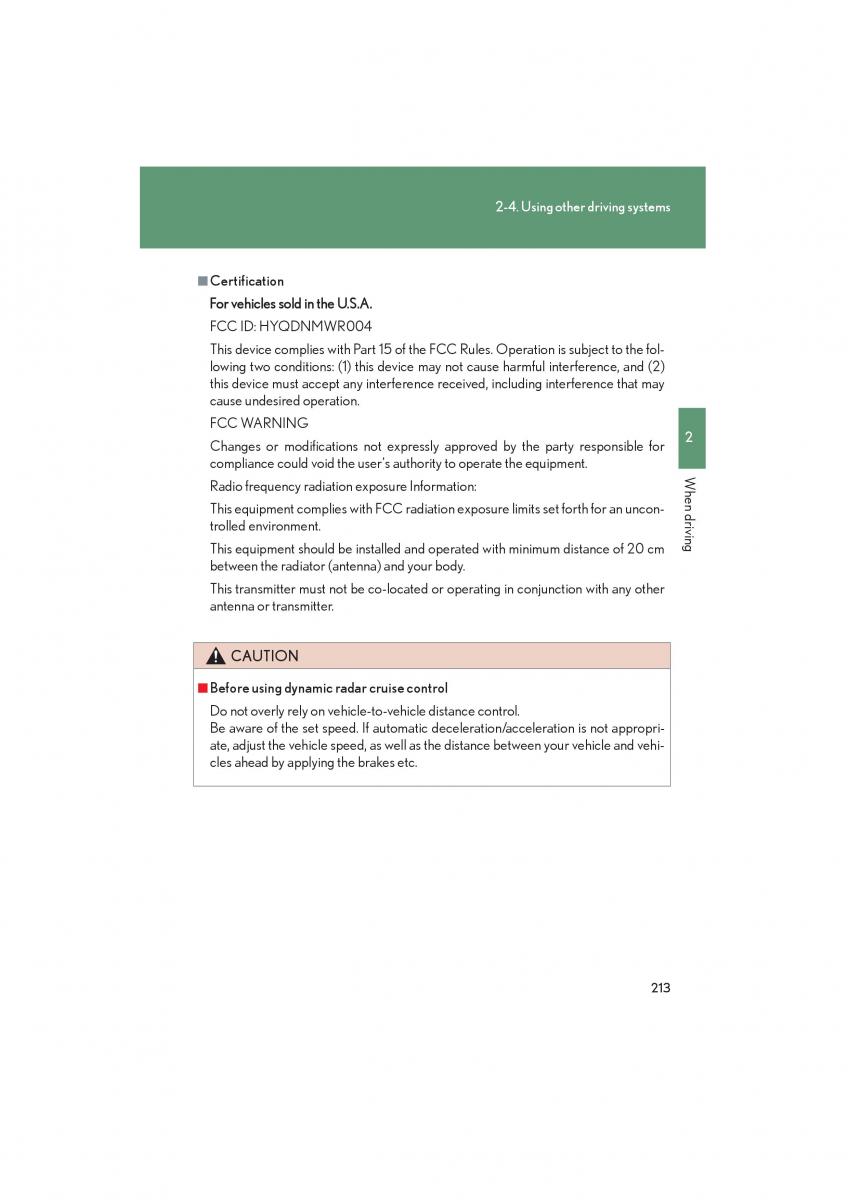 2-4. Using other driving systems

■ Certification

For vehicles sold in the U.S.A.

FCC ID: HYQDNMWR004

This device complies with Part 15 of the FCC Rules. Operation is subject to the following two conditions: (1) this device may not cause harmful interference, and (2) this device must accept any interference received, including interference that may cause undesired operation.

FCC WARNING

Changes or modifications not expressly approved by the party responsible for compliance could void the user's authority to operate the equipment.

Radio frequency radiation exposure Information:

This equipment complies with FCC radiation exposure limits set forth for an uncontrolled environment.

This equipment should be installed and operated with minimum distance of 20 cm between the radiator (antenna) and your body.

This transmitter must not be co-located or operating in conjunction with any other antenna or transmitter.

2

When driving

CAUTION

■ Before using dynamic radar cruise control

Do not overly rely on vehicle-to-vehicle distance control.
Be aware of the set speed. If automatic deceleration/acceleration is not appropriate, adjust the vehicle speed, as well as the distance between your vehicle and vehicles ahead by applying the brakes etc.

213